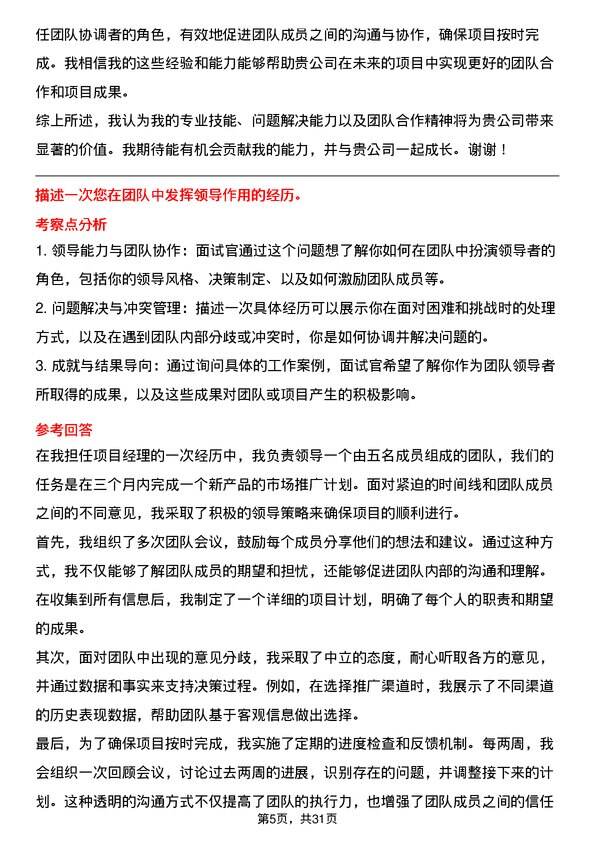 任团队协调者的角色，有效地促进团队成员之间的沟通与协作，确保项目按时完成。我相信我的这些经验和能力能够帮助贵公司在未来的项目中实现更好的团队合作和项目成果。

综上所述，我认为我的专业技能、问题解决能力以及团队合作精神将为贵公司带来显著的价值。我期待能有机会贡献我的能力，并与贵公司一起成长。谢谢！

描述一次您在团队中发挥领导作用的经历。

考察点分析

1. 领导能力与团队协作：面试官通过这个问题想了解你如何在团队中扮演领导者的角色，包括你的领导风格、决策制定、以及如何激励团队成员等。

2. 问题解决与冲突管理：描述一次具体经历可以展示你在面对困难和挑战时的处理方式，以及在遇到团队内部分歧或冲突时，你是如何协调并解决问题的。

3. 成就与结果导向：通过询问具体的工作案例，面试官希望了解你作为团队领导者所取得的成果，以及这些成果对团队或项目产生的积极影响。

参考回答

在我担任项目经理的一次经历中，我负责领导一个由五名成员组成的团队，我们的任务是在三个月内完成一个新产品的市场推广计划。面对紧迫的时间线和团队成员之间的不同意见，我采取了积极的领导策略来确保项目的顺利进行。

首先，我组织了多次团队会议，鼓励每个成员分享他们的想法和建议。通过这种方式，我不仅能够了解团队成员的期望和担忧，还能够促进团队内部的沟通和理解。在收集到所有信息后，我制定了一个详细的项目计划，明确了每个人的职责和期望的成果。

其次，面对团队中出现的意见分歧，我采取了中立的态度，耐心听取各方的意见，并通过数据和事实来支持决策过程。例如，在选择推广渠道时，我展示了不同渠道的历史表现数据，帮助团队基于客观信息做出选择。

最后，为了确保项目按时完成，我实施了定期的进度检查和反馈机制。每两周，我会组织一次回顾会议，讨论过去两周的进展，识别存在的问题，并调整接下来的计划。这种透明的沟通方式不仅提高了团队的执行力，也增强了团队成员之间的信任

第5页，共31页